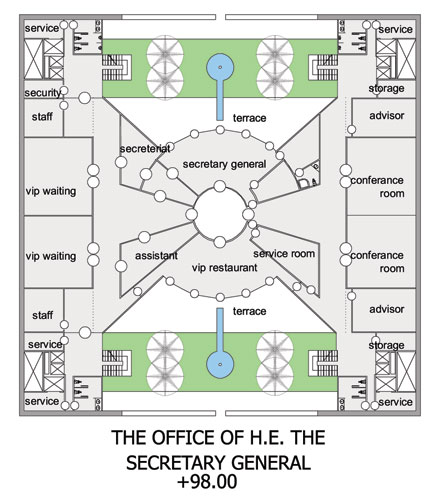 service
service
security
storage
staff
terrace
advisor
secreteriat
secretary general
vip waiting
conferance room
vip waiting
assistant
service room
conferance room
vip restaurant
staff
terrace
advisor
service
storage
service
service

THE OFFICE OF H.E. THE SECRETARY GENERAL +98.00